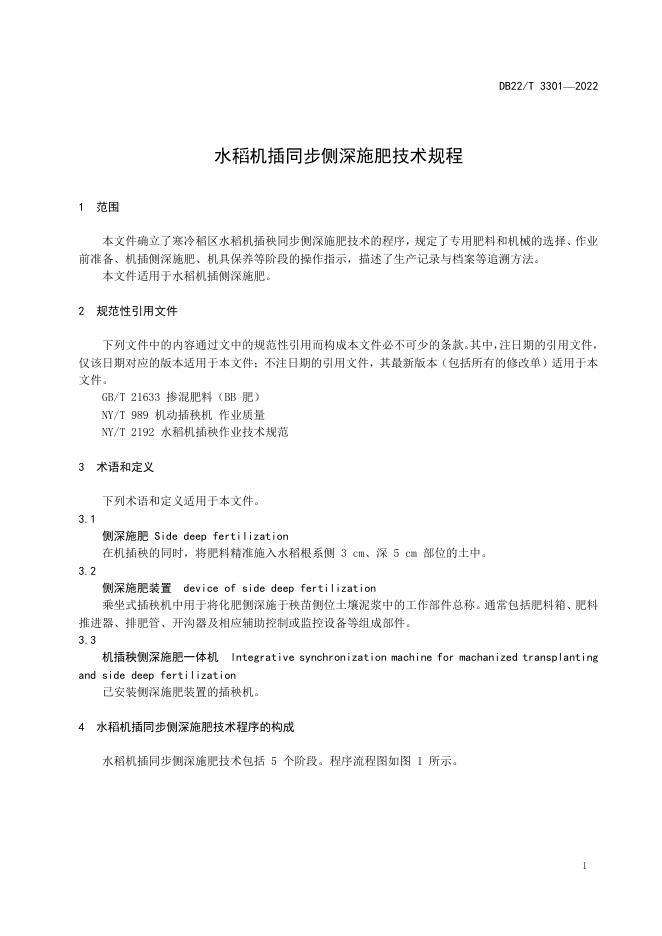 DB22/T 3301—2022

水稻机插同步侧深施肥技术规程

1 范围

本文件确立了寒冷稻区水稻机插秧同步侧深施肥技术的程序，规定了专用肥料和机械的选择、作业前准备、机插侧深施肥、机具保养等阶段的操作指示，描述了生产记录与档案等追溯方法。
本文件适用于水稻机插侧深施肥。

2 规范性引用文件

下列文件中的内容通过文中的规范性引用而构成本文件必不可少的条款。其中，注日期的引用文件，仅该日期对应的版本适用于本文件；不注日期的引用文件，其最新版本（包括所有的修改单）适用于本文件。
GB/T 21633 掺混肥料（BB 肥）
NY/T 989 机动插秧机 作业质量
NY/T 2192 水稻机插秧作业技术规范

3 术语和定义

下列术语和定义适用于本文件。
3.1
侧深施肥 Side deep fertilization
在机插秧的同时，将肥料精准施入水稻根系侧 3 cm、深 5 cm 部位的土中。
3.2
侧深施肥装置 device of side deep fertilization
乘坐式插秧机中用于将化肥侧深施于秧苗侧位土壤泥浆中的工作部件总称。通常包括肥料箱、肥料推进器、排肥管、开沟器及相应辅助控制或监控设备等组成部件。
3.3
机插秧侧深施肥一体机 Integrative synchronization machine for machanized transplanting and side deep fertilization
已安装侧深施肥装置的插秧机。

4 水稻机插同步侧深施肥技术程序的构成

水稻机插同步侧深施肥技术包括 5 个阶段。程序流程图如图 1 所示。

1